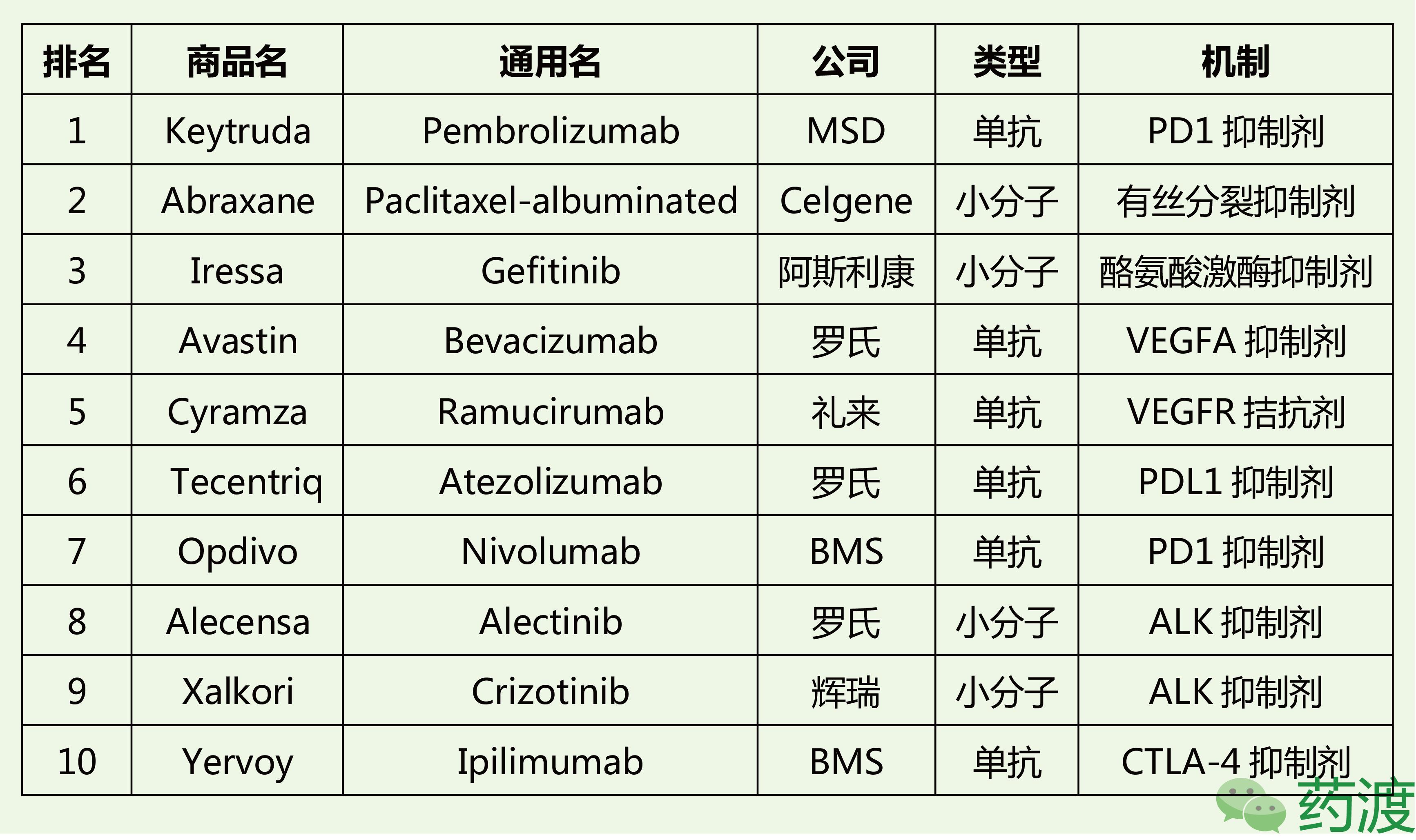 | 排名 | 商品名 | 通用名 | 公司 | 类型 | 机制 |
|---|---|---|---|---|---|
| 1 | Keytruda | Pembrolizumab | MSD | 单抗 | PD1抑制剂 |
| 2 | Abraxane | Paclitaxel-albuminated | Celgene | 小分子 | 有丝分裂抑制剂 |
| 3 | Iressa | Gefitinib | 阿斯利康 | 小分子 | 酪氨酸激酶抑制剂 |
| 4 | Avastin | Bevacizumab | 罗氏 | 单抗 | VEGFA抑制剂 |
| 5 | Cyramza | Ramucirumab | 礼来 | 单抗 | VEGFR拮抗剂 |
| 6 | Tecentriq | Atezolizumab | 罗氏 | 单抗 | PDL1抑制剂 |
| 7 | Opdivo | Nivolumab | BMS | 单抗 | PD1抑制剂 |
| 8 | Alecensa | Alectinib | 罗氏 | 小分子 | ALK抑制剂 |
| 9 | Xalkori | Crizotinib | 辉瑞 | 小分子 | ALK抑制剂 |
| 10 | Yervoy | Ipilimumab | BMS | 单抗 | CTLA-4抑制剂 |

药渡